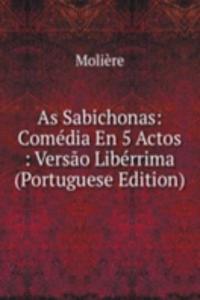 Molière

As Sabichonas: Comédia En 5 Actos : Versão Libérrima (Portuguese Edition)